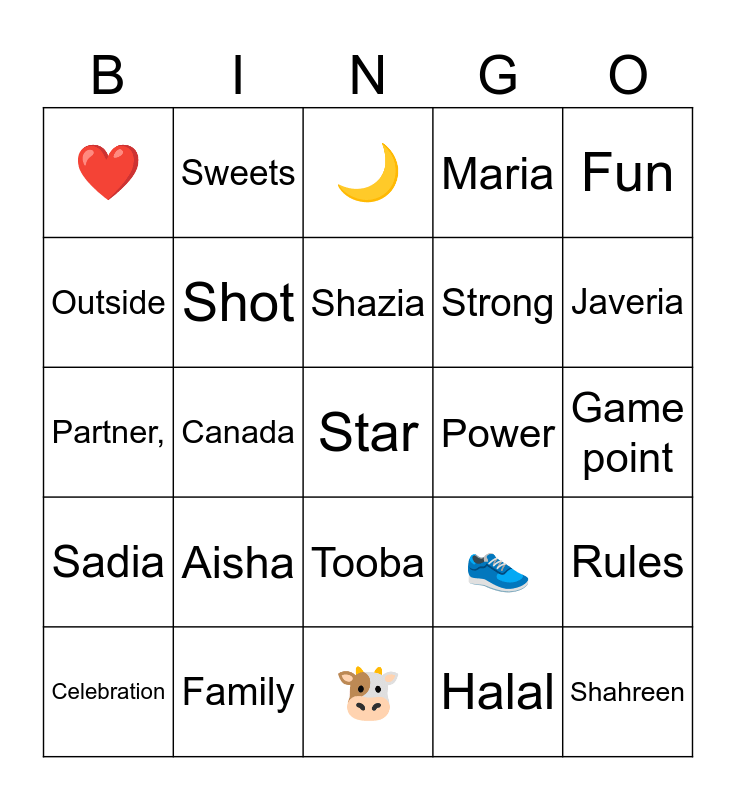 | B | I | N | G | O |
|---|---|---|---|---|
| ❤️ | Sweets | 🌙 | Maria | Fun |
| Outside | Shot | Shazia | Strong | Javeria |
| Partner, | Canada | Star | Power | Game point |
| Sadia | Aisha | Tooba | 👟 | Rules |
| Celebration | Family | 🐮 | Halal | Shahreen |